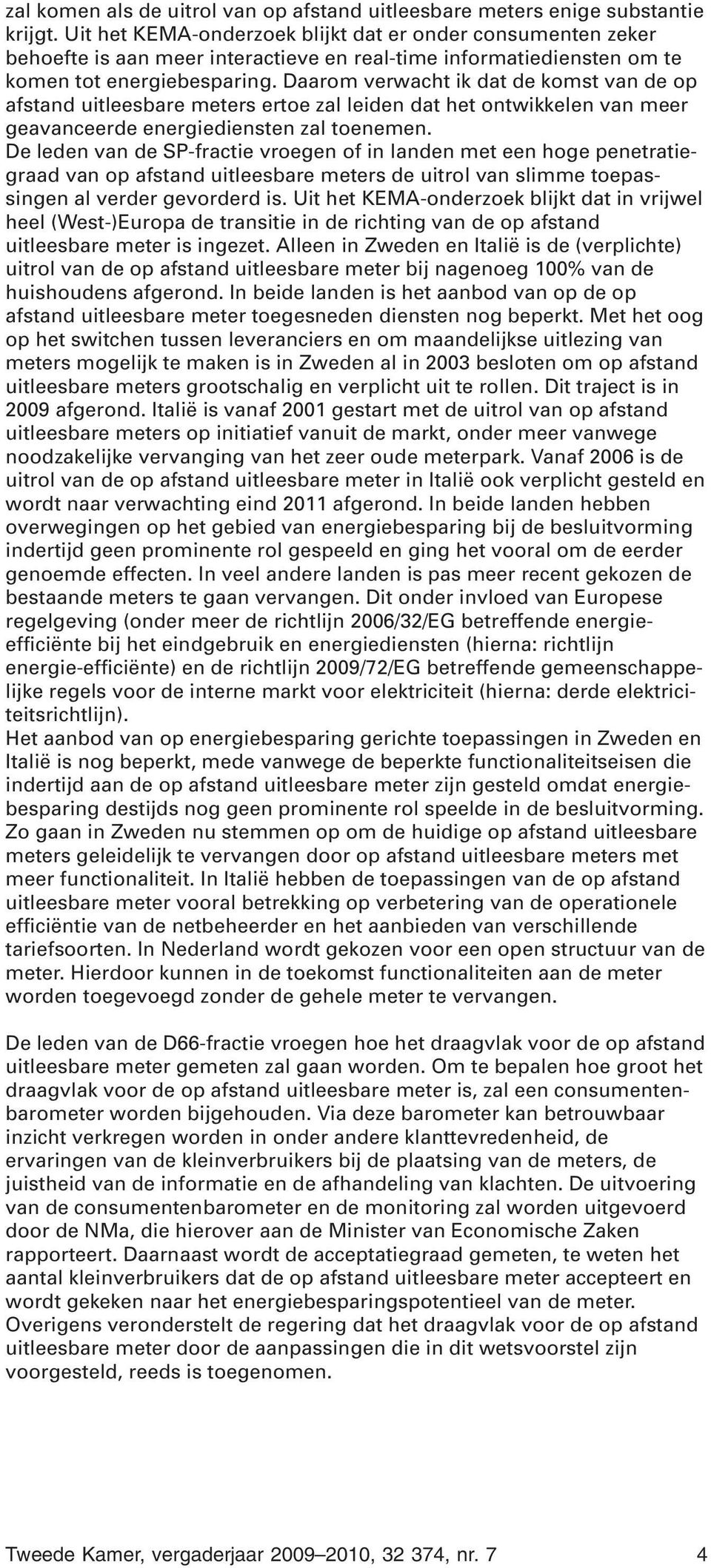 zal komen als de uitrol van op afstand uitleesbare meters enige substantie krijgt. Uit het KEMA-onderzoek blijkt dat er onder consumenten zeker behoefte is aan meer interactieve en real-time informatiediensten om te komen tot energiebesparing. Daarom verwacht ik dat de komst van de op afstand uitleesbare meters ertoe zal leiden dat het ontwikkelen van meer geavanceerde energiediensten zal toenemen.
De leden van de SP-fractie vroegen of in landen met een hoge penetratiegraad van op afstand uitleesbare meters de uitrol van slimme toepassingen al verder gevorderd is. Uit het KEMA-onderzoek blijkt dat in vrijwel heel (West-)Europa de transitie in de richting van de op afstand uitleesbare meter is ingezet. Alleen in Zweden en Italië is de (verplichte) uitrol van de op afstand uitleesbare meter bij nagenoeg 100% van de huishoudens afgerond. In beide landen is het aanbod van op de op afstand uitleesbare meter toegesneden diensten nog beperkt. Met het oog op het switchen tussen leveranciers en om maandelijkse uitlezing van meters mogelijk te maken is in Zweden al in 2003 besloten om op afstand uitleesbare meters grootschalig en verplicht uit te rollen. Dit traject is in 2009 afgerond. Italië is vanaf 2001 gestart met de uitrol van op afstand uitleesbare meters op initiatief vanuit de markt, onder meer vanwege noodzakelijke vervanging van het zeer oude meterpark. Vanaf 2006 is de uitrol van de op afstand uitleesbare meter in Italië ook verplicht gesteld en wordt naar verwachting eind 2011 afgerond. In beide landen hebben overwegingen op het gebied van energiebesparing bij de besluitvorming indertijd geen prominente rol gespeeld en ging het vooral om de eerder genoemde effecten. In veel andere landen is pas meer recent gekozen de bestaande meters te gaan vervangen. Dit onder invloed van Europese regelgeving (onder meer de richtlijn 2006/32/EG betreffende energie-efficiënte bij het eindgebruik en energiediensten (hierna: richtlijn energie-efficiënte) en de richtlijn 2009/72/EG betreffende gemeenschappelijke regels voor de interne markt voor elektriciteit (hierna: derde elektriciteitsrichtlijn).
Het aanbod van op energiebesparing gerichte toepassingen in Zweden en Italië is nog beperkt, mede vanwege de beperkte functionaliteitseisen die indertijd aan de op afstand uitleesbare meter zijn gesteld omdat energiebesparing destijds nog geen prominente rol speelde in de besluitvorming. Zo gaan in Zweden nu stemmen op om de huidige op afstand uitleesbare meters geleidelijk te vervangen door op afstand uitleesbare meters met meer functionaliteit. In Italië hebben de toepassingen van de op afstand uitleesbare meter vooral betrekking op verbetering van de operationele efficiëntie van de netbeheerder en het aanbieden van verschillende tariefsoorten. In Nederland wordt gekozen voor een open structuur van de meter. Hierdoor kunnen in de toekomst functionaliteiten aan de meter worden toegevoegd zonder de gehele meter te vervangen.

De leden van de D66-fractie vroegen hoe het draagvlak voor de op afstand uitleesbare meter gemeten zal gaan worden. Om te bepalen hoe groot het draagvlak voor de op afstand uitleesbare meter is, zal een consumentenbarometer worden bijgehouden. Via deze barometer kan betrouwbaar inzicht verkregen worden in onder andere klanttevredenheid, de ervaringen van de kleinverbruikers bij de plaatsing van de meters, de juistheid van de informatie en de afhandeling van klachten. De uitvoering van de consumentenbarometer en de monitoring zal worden uitgevoerd door de NMa, die hierover aan de Minister van Economische Zaken rapporteert. Daarnaast wordt de acceptatiegraad gemeten, te weten het aantal kleinverbruikers dat de op afstand uitleesbare meter accepteert en wordt gekeken naar het energiebesparingspotentieel van de meter. Overigens veronderstelt de regering dat het draagvlak voor de op afstand uitleesbare meter door de aanpassingen die in dit wetsvoorstel zijn voorgesteld, reeds is toegenomen.

Tweede Kamer, vergaderjaar 2009–2010, 32 374, nr. 7 4